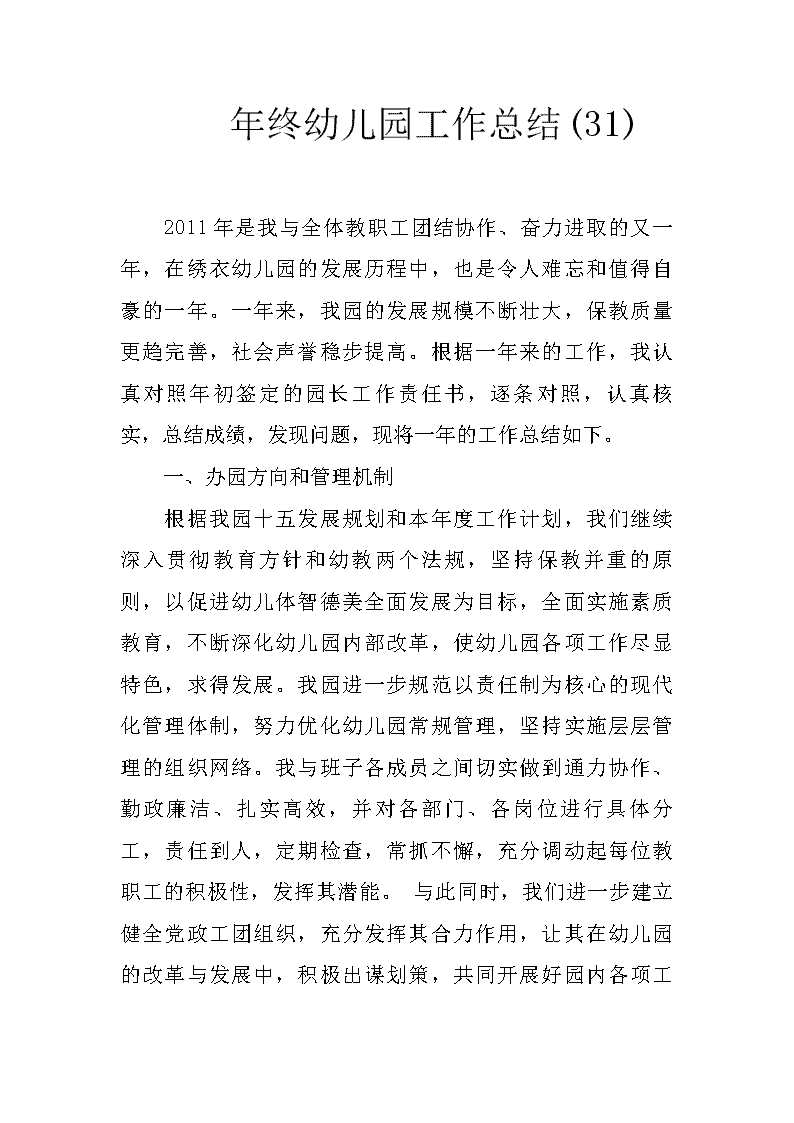 年终幼儿园工作总结(31)

2011年是我与全体教职工团结协作、奋力进取的又一年，在绣衣幼儿园的发展历程中，也是令人难忘和值得自豪的一年。一年来，我园的发展规模不断壮大，保教质量更趋完善，社会声誉稳步提高。根据一年来的工作，我认真对照年初签定的园长工作责任书，逐条对照，认真核实，总结成绩，发现问题，现将一年的工作总结如下。

一、办园方向和管理机制

根据我园十五发展规划和本年度工作计划，我们继续深入贯彻教育方针和幼教两个法规，坚持保教并重的原则，以促进幼儿体智德美全面发展为目标，全面实施素质教育，不断深化幼儿园内部改革，使幼儿园各项工作尽显特色，求得发展。我园进一步规范以责任制为核心的现代化管理体制，努力优化幼儿园常规管理，坚持实施层层管理的组织网络。我与班子各成员之间切实做到通力协作、勤政廉洁、扎实高效，并对各部门、各岗位进行具体分工，责任到人，定期检查，常抓不懈，充分调动起每位教职工的积极性，发挥其潜能。 与此同时，我们进一步建立健全党政工团组织，充分发挥其合力作用，让其在幼儿园的改革与发展中，积极出谋划策，共同开展好园内各项工